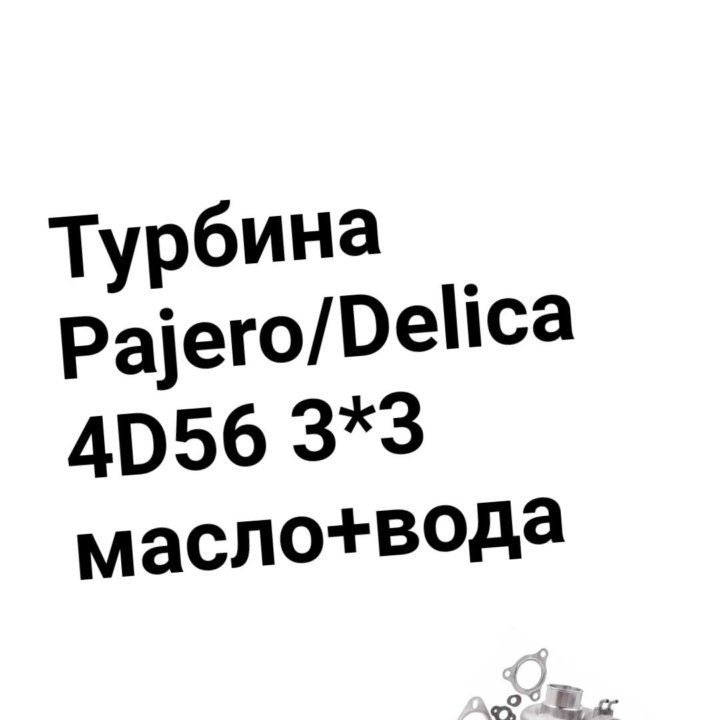 Турбина Pajero/Delica 4D56 3*3 масло+вода